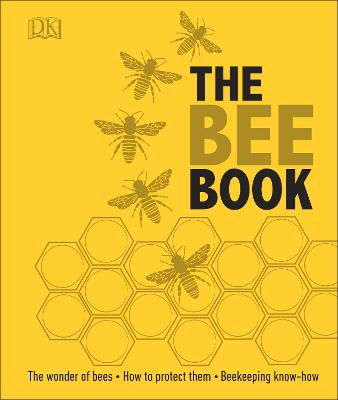 DK

THE BEE BOOK

The wonder of bees • How to protect them • Beekeeping know-how